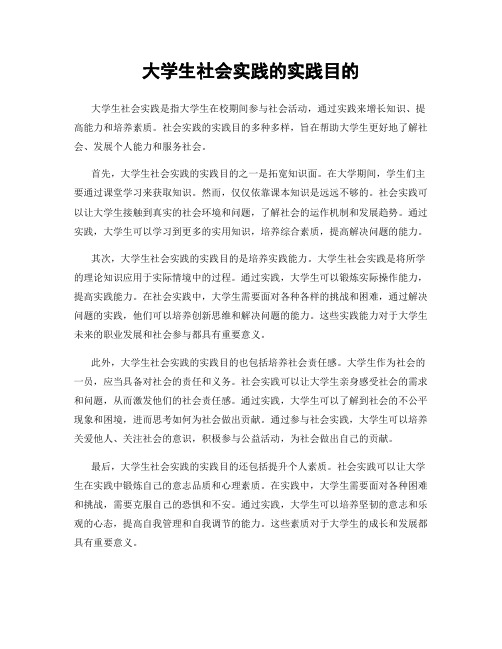 大学生社会实践的实践目的

大学生社会实践是指大学生在校期间参与社会活动，通过实践来增长知识、提高能力和培养素质。社会实践的实践目的多种多样，旨在帮助大学生更好地了解社会、发展个人能力和服务社会。

首先，大学生社会实践的实践目的之一是拓宽知识面。在大学期间，学生们主要通过课堂学习来获取知识。然而，仅仅依靠课本知识是远远不够的。社会实践可以让大学生接触到真实的社会环境和问题，了解社会的运作机制和发展趋势。通过实践，大学生可以学习到更多的实用知识，培养综合素质，提高解决问题的能力。

其次，大学生社会实践的实践目的是培养实践能力。大学生社会实践是将所学的理论知识应用于实际情境中的过程。通过实践，大学生可以锻炼实际操作能力，提高实践能力。在社会实践中，大学生需要面对各种各样的挑战和困难，通过解决问题的实践，他们可以培养创新思维和解决问题的能力。这些实践能力对于大学生未来的职业发展和社会参与都具有重要意义。

此外，大学生社会实践的实践目的也包括培养社会责任感。大学生作为社会的一员，应当具备对社会的责任和义务。社会实践可以让大学生亲身感受社会的需求和问题，从而激发他们的社会责任感。通过实践，大学生可以了解到社会的不公平现象和困境，进而思考如何为社会做出贡献。通过参与社会实践，大学生可以培养关爱他人、关注社会的意识，积极参与公益活动，为社会做出自己的贡献。

最后，大学生社会实践的实践目的还包括提升个人素质。社会实践可以让大学生在实践中锻炼自己的意志品质和心理素质。在实践中，大学生需要面对各种困难和挑战，需要克服自己的恐惧和不安。通过实践，大学生可以培养坚韧的意志和乐观的心态，提高自我管理和自我调节的能力。这些素质对于大学生的成长和发展都具有重要意义。